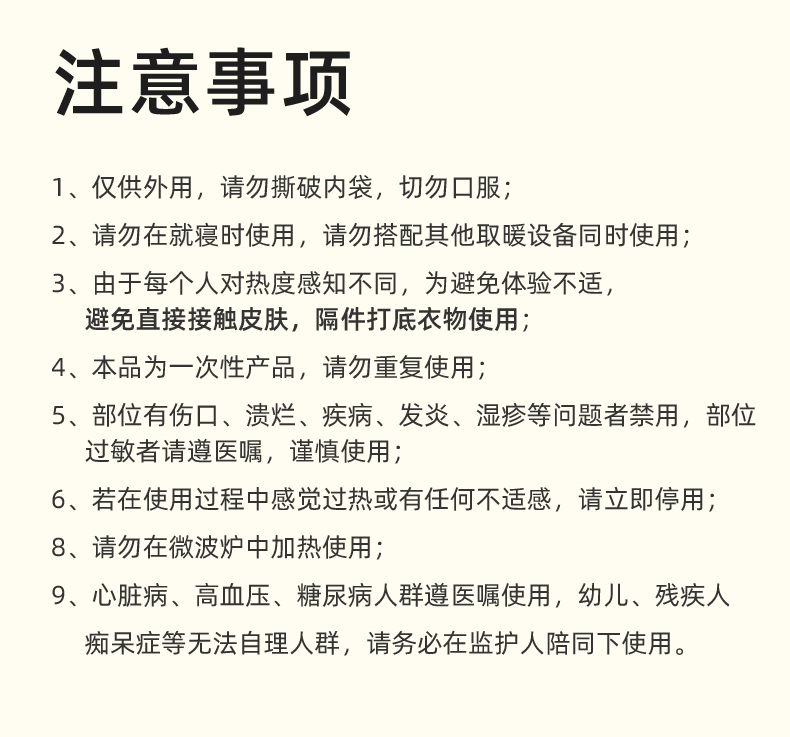 注意事项

1、仅供外用，请勿撕破内袋，切勿口服；

2、请勿在就寝时使用，请勿搭配其他取暖设备同时使用；

3、由于每个人对热度感知不同，为避免体验不适，避免直接接触皮肤，隔件打底衣物使用；

4、本品为一次性产品，请勿重复使用；

5、部位有伤口、溃烂、疾病、发炎、湿疹等问题者禁用，部位过敏者请遵医嘱，谨慎使用；

6、若在使用过程中感觉过热或有任何不适感，请立即停用；

8、请勿在微波炉中加热使用；

9、心脏病、高血压、糖尿病人群遵医嘱使用，幼儿、残疾人痴呆症等无法自理人群，请务必在监护人陪同下使用。